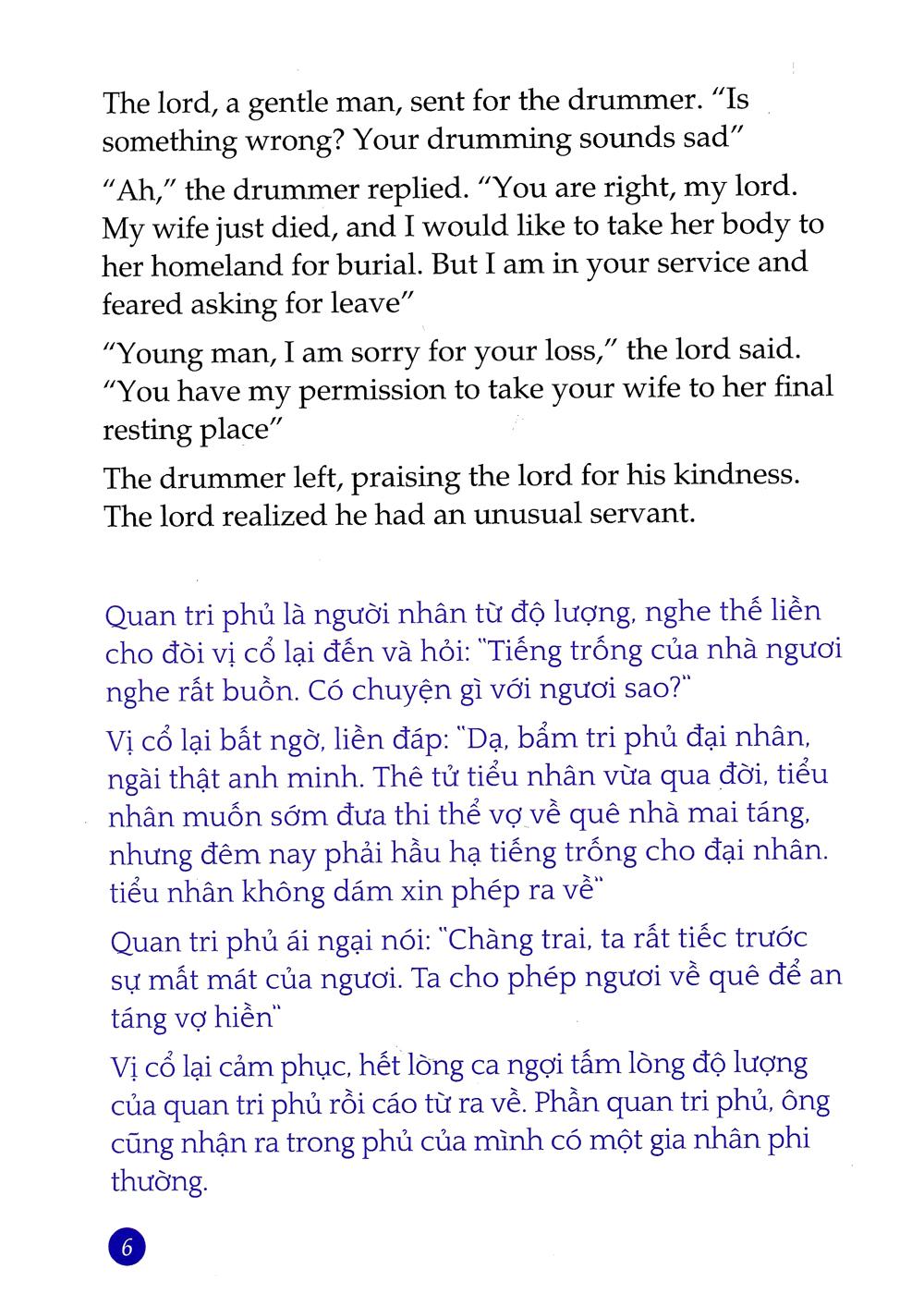 The lord, a gentle man, sent for the drummer. "Is something wrong? Your drumming sounds sad"

"Ah," the drummer replied. "You are right, my lord. My wife just died, and I would like to take her body to her homeland for burial. But I am in your service and feared asking for leave"

"Young man, I am sorry for your loss," the lord said. "You have my permission to take your wife to her final resting place"

The drummer left, praising the lord for his kindness. The lord realized he had an unusual servant.

Quan tri phủ là người nhân từ độ lượng, nghe thế liền cho đòi vị cổ lại đến và hỏi: "Tiếng trống của nhà ngươi nghe rất buồn. Có chuyện gì với ngươi sao?"

Vị cổ lại bất ngờ, liền đáp: "Dạ, bẩm tri phủ đại nhân, ngài thật anh minh. Thê tử tiểu nhân vừa qua đời, tiểu nhân muốn sớm đưa thi thể vợ về quê nhà mai táng, nhưng đêm nay phải hầu hạ tiếng trống cho đại nhân. tiểu nhân không dám xin phép ra về"

Quan tri phủ ái ngại nói: "Chàng trai, ta rất tiếc trước sự mất mát của ngươi. Ta cho phép ngươi về quê để an táng vợ hiền"

Vị cổ lại cảm phục, hết lòng ca ngợi tấm lòng độ lượng của quan tri phủ rồi cáo từ ra về. Phần quan tri phủ, ông cũng nhận ra trong phủ của mình có một gia nhân phi thường.

6